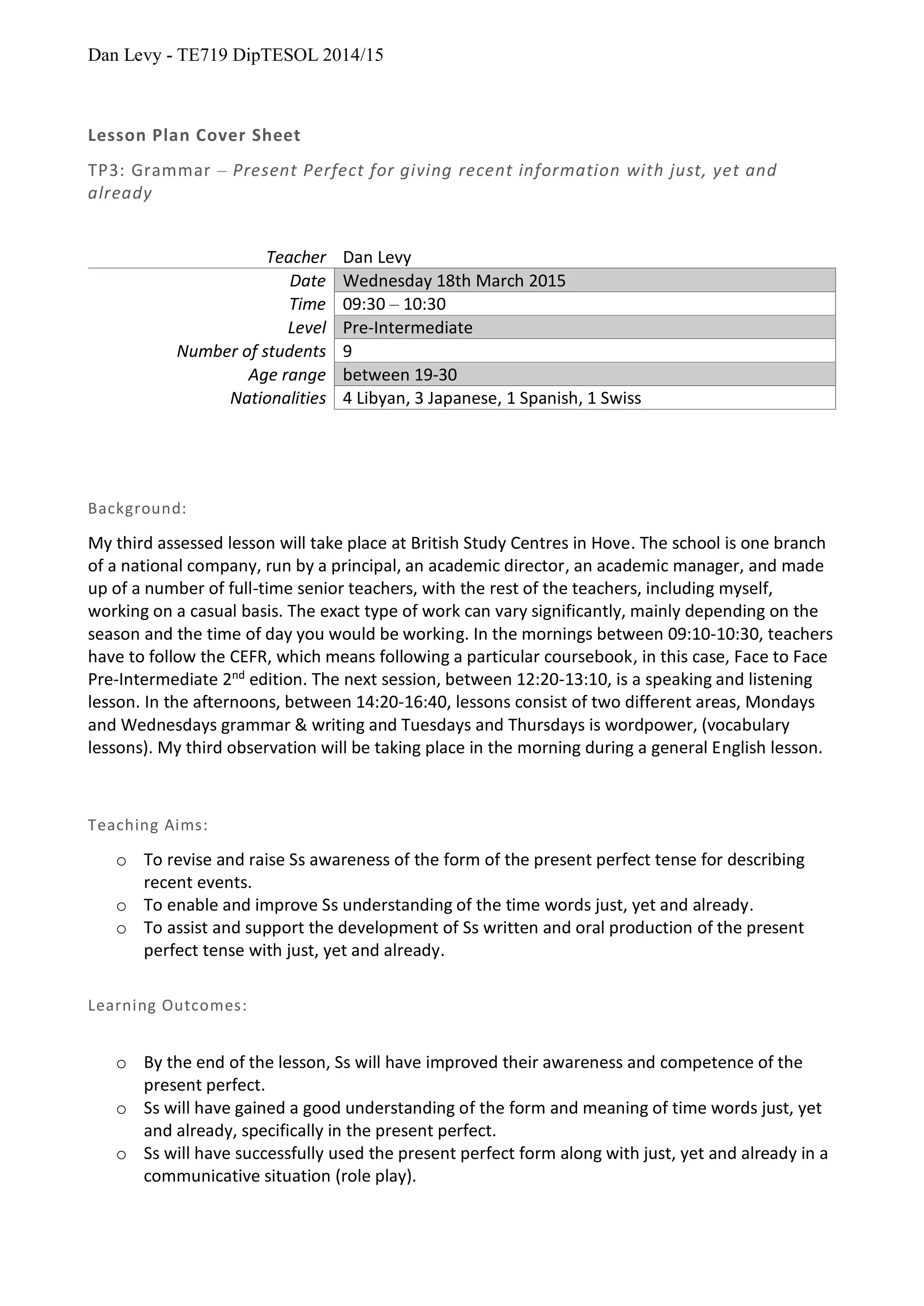 Dan Levy - TE719 DipTESOL 2014/15

Lesson Plan Cover Sheet

TP3: Grammar – Present Perfect for giving recent information with just, yet and already

| Teacher | Dan Levy |
|---|---|
| Date | Wednesday 18th March 2015 |
| Time | 09:30 – 10:30 |
| Level | Pre-Intermediate |
| Number of students | 9 |
| Age range | between 19-30 |
| Nationalities | 4 Libyan, 3 Japanese, 1 Spanish, 1 Swiss |

Background:

My third assessed lesson will take place at British Study Centres in Hove. The school is one branch of a national company, run by a principal, an academic director, an academic manager, and made up of a number of full-time senior teachers, with the rest of the teachers, including myself, working on a casual basis. The exact type of work can vary significantly, mainly depending on the season and the time of day you would be working. In the mornings between 09:10-10:30, teachers have to follow the CEFR, which means following a particular coursebook, in this case, Face to Face Pre-Intermediate 2$^{nd}$ edition. The next session, between 12:20-13:10, is a speaking and listening lesson. In the afternoons, between 14:20-16:40, lessons consist of two different areas, Mondays and Wednesdays grammar & writing and Tuesdays and Thursdays is wordpower, (vocabulary lessons). My third observation will be taking place in the morning during a general English lesson.

Teaching Aims:

o To revise and raise Ss awareness of the form of the present perfect tense for describing recent events.
o To enable and improve Ss understanding of the time words just, yet and already.
o To assist and support the development of Ss written and oral production of the present perfect tense with just, yet and already.

Learning Outcomes:

o By the end of the lesson, Ss will have improved their awareness and competence of the present perfect.
o Ss will have gained a good understanding of the form and meaning of time words just, yet and already, specifically in the present perfect.
o Ss will have successfully used the present perfect form along with just, yet and already in a communicative situation (role play).